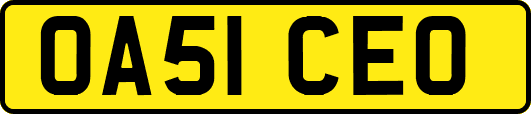 OA51 CEO